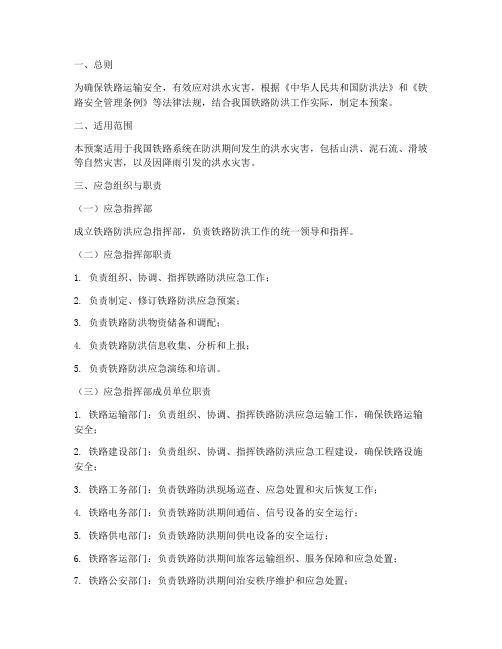 一、总则

为确保铁路运输安全，有效应对洪水灾害，根据《中华人民共和国防洪法》和《铁路安全管理条例》等法律法规，结合我国铁路防洪工作实际，制定本预案。

二、适用范围

本预案适用于我国铁路系统在防洪期间发生的洪水灾害，包括山洪、泥石流、滑坡等自然灾害，以及因降雨引发的洪水灾害。

三、应急组织与职责

（一）应急指挥部

成立铁路防洪应急指挥部，负责铁路防洪工作的统一领导和指挥。

（二）应急指挥部职责

1. 负责组织、协调、指挥铁路防洪应急工作；

2. 负责制定、修订铁路防洪应急预案；

3. 负责铁路防洪物资储备和调配；

4. 负责铁路防洪信息收集、分析和上报；

5. 负责铁路防洪应急演练和培训。

（三）应急指挥部成员单位职责

1. 铁路运输部门：负责组织、协调、指挥铁路防洪应急运输工作，确保铁路运输安全；

2. 铁路建设部门：负责组织、协调、指挥铁路防洪应急工程建设，确保铁路设施安全；

3. 铁路工务部门：负责铁路防洪现场巡查、应急处置和灾后恢复工作；

4. 铁路电务部门：负责铁路防洪期间通信、信号设备的安全运行；

5. 铁路供电部门：负责铁路防洪期间供电设备的安全运行；

6. 铁路客运部门：负责铁路防洪期间旅客运输组织、服务保障和应急处置；

7. 铁路公安部门：负责铁路防洪期间治安秩序维护和应急处置；